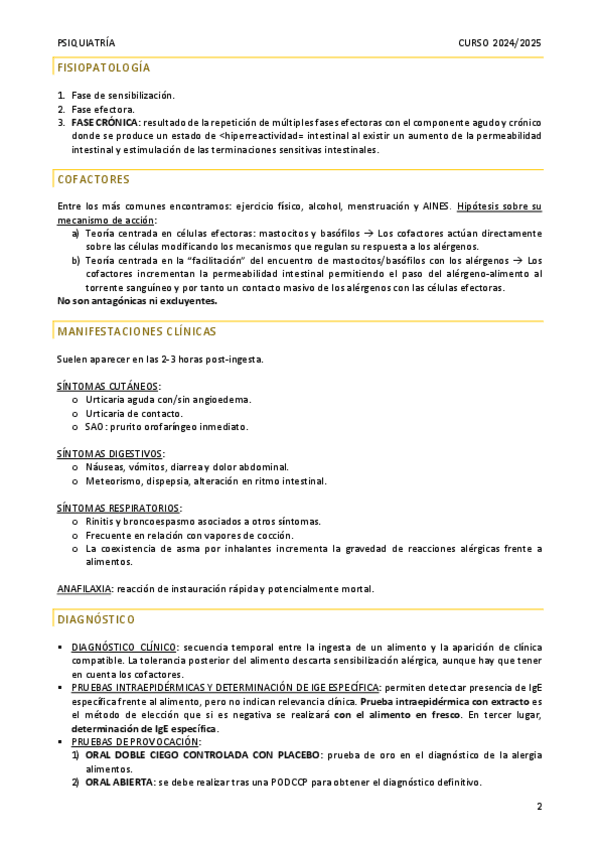 PSIQUIATRÍA

CURSO 2024/2025

FISIOPATOLOGÍA

1. Fase de sensibilización.
2. Fase efectora.
3. FASE CRÓNICA: resultado de la repetición de múltiples fases efectoras con el componente agudo y crónico donde se produce un estado de <hiperreactividad= intestinal al existir un aumento de la permeabilidad intestinal y estimulación de las terminaciones sensitivas intestinales.

COFACTORES

Entre los más comunes encontramos: ejercicio físico, alcohol, menstruación y AINES. Hipótesis sobre su mecanismo de acción:
a) Teoría centrada en células efectoras: mastocitos y basófilos → Los cofactores actúan directamente sobre las células modificando los mecanismos que regulan su respuesta a los alérgenos.
b) Teoría centrada en la "facilitación" del encuentro de mastocitos/basófilos con los alérgenos → Los cofactores incrementan la permeabilidad intestinal permitiendo el paso del alérgeno-alimento al torrente sanguíneo y por tanto un contacto masivo de los alérgenos con las células efectoras.
No son antagónicas ni excluyentes.

MANIFESTACIONES CLÍNICAS

Suelen aparecer en las 2-3 horas post-ingesta.

SÍNTOMAS CUTÁNEOS:
o Urticaria aguda con/sin angioedema.
o Urticaria de contacto.
o SAO: prurito orofaríngeo inmediato.

SÍNTOMAS DIGESTIVOS:
o Náuseas, vómitos, diarrea y dolor abdominal.
o Meteorismo, dispepsia, alteración en ritmo intestinal.

SÍNTOMAS RESPIRATORIOS:
o Rinitis y broncoespasmo asociados a otros síntomas.
o Frecuente en relación con vapores de cocción.
o La coexistencia de asma por inhalantes incrementa la gravedad de reacciones alérgicas frente a alimentos.

ANAFILAXIA: reacción de instauración rápida y potencialmente mortal.

DIAGNÓSTICO

▪ DIAGNÓSTICO CLÍNICO: secuencia temporal entre la ingesta de un alimento y la aparición de clínica compatible. La tolerancia posterior del alimento descarta sensibilización alérgica, aunque hay que tener en cuenta los cofactores.
▪ PRUEBAS INTRAEPIDÉRMICAS Y DETERMINACIÓN DE IGE ESPECÍFICA: permiten detectar presencia de IgE específica frente al alimento, pero no indican relevancia clínica. Prueba intraepidérmica con extracto es el método de elección que si es negativa se realizará con el alimento en fresco. En tercer lugar, determinación de IgE específica.
▪ PRUEBAS DE PROVOCACIÓN:
1) ORAL DOBLE CIEGO CONTROLADA CON PLACEBO: prueba de oro en el diagnóstico de la alergia alimentos.
2) ORAL ABIERTA: se debe realizar tras una PODCCP para obtener el diagnóstico definitivo.

2